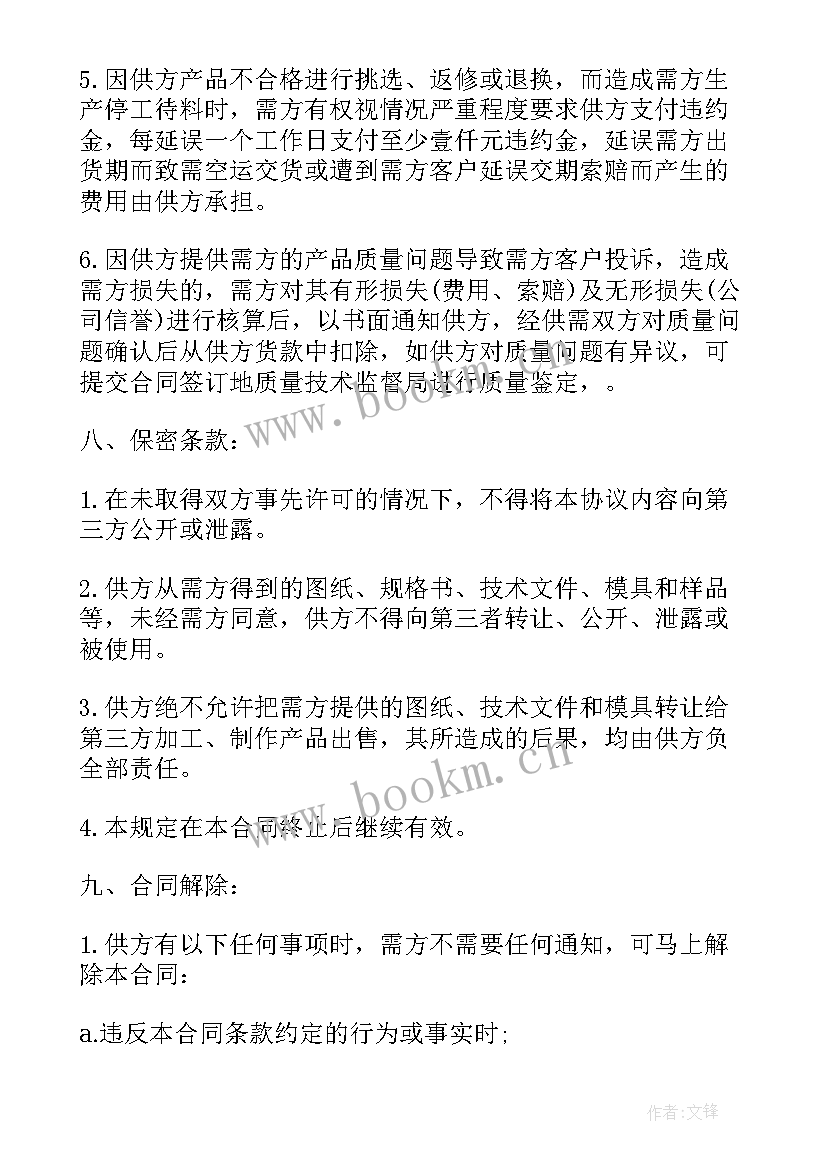 5.因供方产品不合格进行挑选、返修或退换，而造成需方生产停工待料时，需方有权视情况严重程度要求供方支付违约金，每延误一个工作日支付至少壹仟元违约金，延误需方出货期而致需空运交货或遭到需方客户延误交期索赔而产生的费用由供方承担。

6.因供方提供需方的产品质量问题导致需方客户投诉，造成需方损失的，需方对其有形损失(费用、索赔)及无形损失(公司信誉)进行核算后，以书面通知供方，经供需双方对质量问题确认后从供方货款中扣除，如供方对质量问题有异议，可提交合同签订地质量技术监督局进行质量鉴定，。

八、保密条款：

1.在未取得双方事先许可的情况下，不得将本协议内容向第三方公开或泄露。

2.供方从需方得到的图纸、规格书、技术文件、模具和样品等，未经需方同意，供方不得向第三者转让、公开、泄露或被使用。

3.供方绝不允许把需方提供的图纸、技术文件和模具转让给第三方加工、制作产品出售，其所造成的后果，均由供方负全部责任。

4.本规定在本合同终止后继续有效。

九、合同解除：

1.供方有以下任何事项时，需方不需要任何通知，可马上解除本合同：

a.违反本合同条款约定的行为或事实时;

www.bookm.cn

www.bookm.cn

作者:文锋